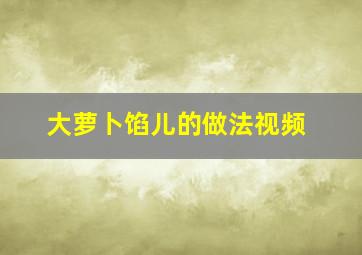 大萝卜馅儿的做法视频